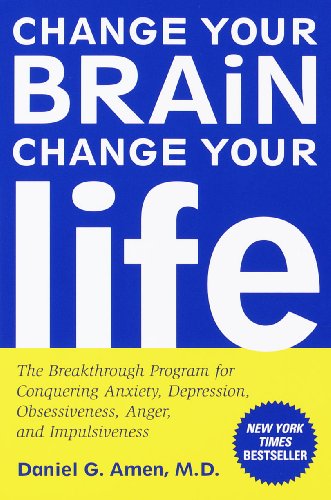 CHANGE YOUR
BRAiN
CHANGE YOUR
life

The Breakthrough Program for Conquering Anxiety, Depression, Obsessiveness, Anger, and Impulsiveness

NEW YORK TIMES BESTSELLER

Daniel G. Amen, M.D.